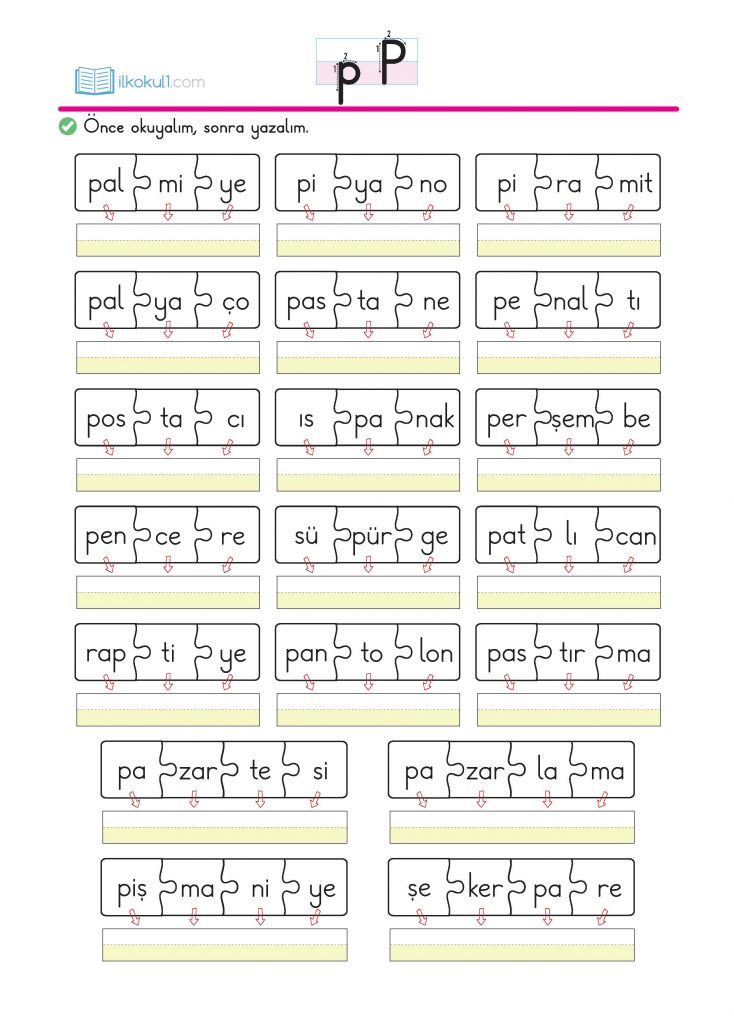 ilkokul1.com

p P

Önce okuyalım, sonra yazalım.

pal mi ye

pi ya no

pi ra mit

pal ya ço

pas ta ne

pe nal tı

pos ta cı

ıs pa nak

per şem be

pen ce re

sü pür ge

pat lı can

rap ti ye

pan to lon

pas tır ma

pa zar te si

pa zar la ma

piş ma ni ye

şe ker pa re